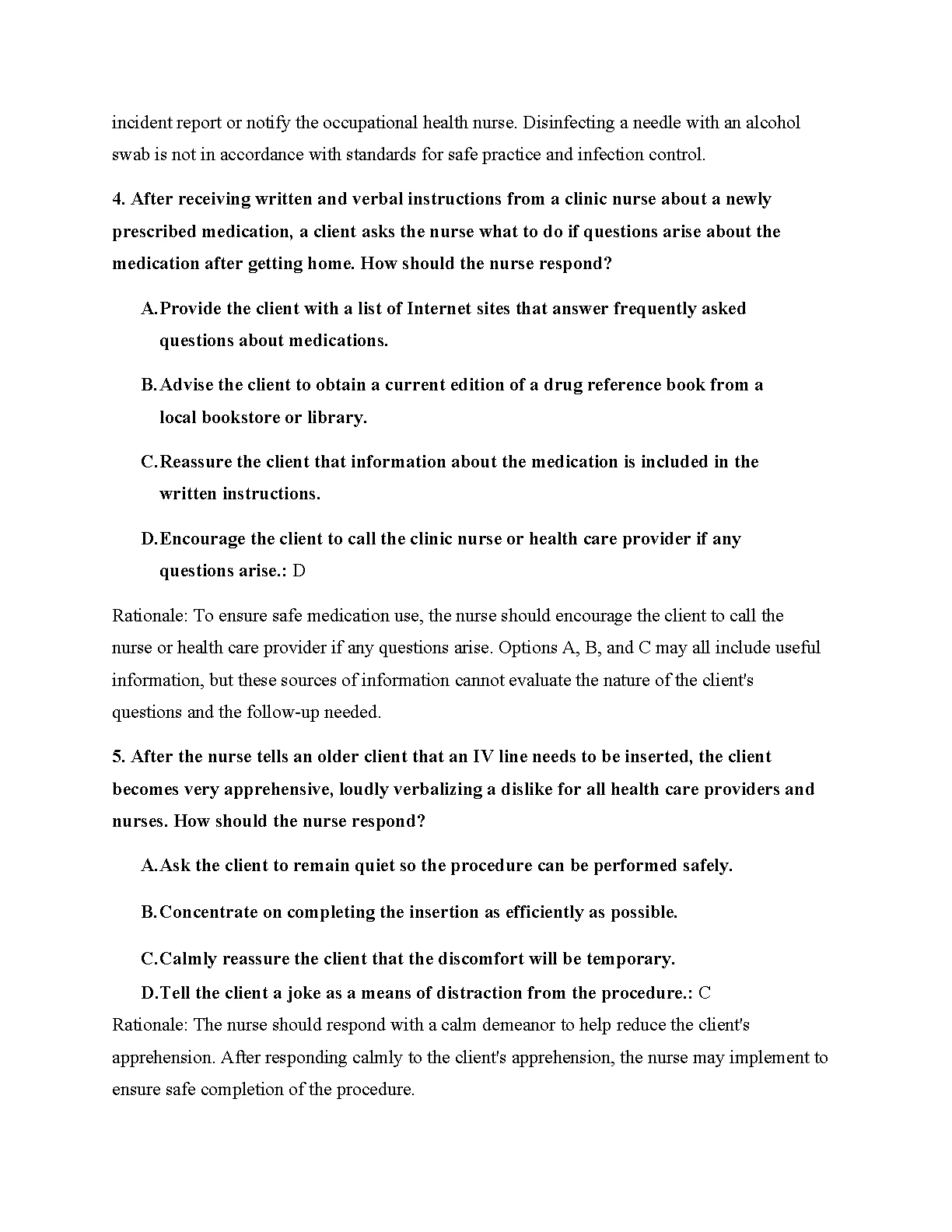 incident report or notify the occupational health nurse. Disinfecting a needle with an alcohol swab is not in accordance with standards for safe practice and infection control.

4. After receiving written and verbal instructions from a clinic nurse about a newly prescribed medication, a client asks the nurse what to do if questions arise about the medication after getting home. How should the nurse respond?

A. Provide the client with a list of Internet sites that answer frequently asked questions about medications.

B. Advise the client to obtain a current edition of a drug reference book from a local bookstore or library.

C. Reassure the client that information about the medication is included in the written instructions.

D. Encourage the client to call the clinic nurse or health care provider if any questions arise.: D

Rationale: To ensure safe medication use, the nurse should encourage the client to call the nurse or health care provider if any questions arise. Options A, B, and C may all include useful information, but these sources of information cannot evaluate the nature of the client's questions and the follow-up needed.

5. After the nurse tells an older client that an IV line needs to be inserted, the client becomes very apprehensive, loudly verbalizing a dislike for all health care providers and nurses. How should the nurse respond?

A. Ask the client to remain quiet so the procedure can be performed safely.

B. Concentrate on completing the insertion as efficiently as possible.

C. Calmly reassure the client that the discomfort will be temporary.

D. Tell the client a joke as a means of distraction from the procedure.: C

Rationale: The nurse should respond with a calm demeanor to help reduce the client's apprehension. After responding calmly to the client's apprehension, the nurse may implement to ensure safe completion of the procedure.